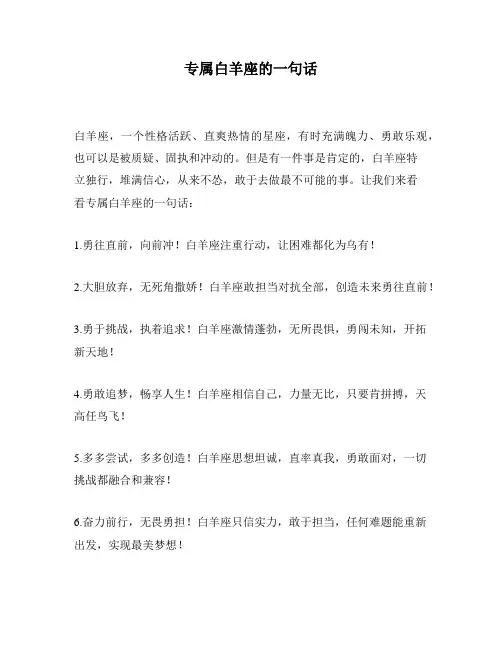 专属白羊座的一句话

白羊座，一个性格活跃、直爽热情的星座，有时充满魄力、勇敢乐观，也可以是被质疑、固执和冲动的。但是有一件事是肯定的，白羊座特立独行，堆满信心，从来不怂，敢于去做最不可能的事。让我们来看看专属白羊座的一句话：

1.勇往直前，向前冲！白羊座注重行动，让困难都化为乌有！

2.大胆放弃，无死角撒娇！白羊座敢担当对抗全部，创造未来勇往直前！

3.勇于挑战，执着追求！白羊座激情蓬勃，无所畏惧，勇闯未知，开拓新天地！

4.勇敢追梦，畅享人生！白羊座相信自己，力量无比，只要肯拼搏，天高任鸟飞！

5.多多尝试，多多创造！白羊座思想坦诚，直率真我，勇敢面对，一切挑战都融合和兼容！

6.奋力前行，无畏勇担！白羊座只信实力，敢于担当，任何难题能重新出发，实现最美梦想！